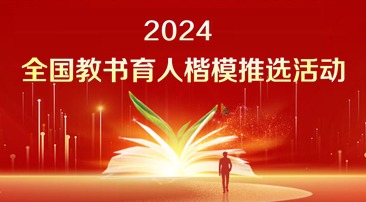 2024
全国教书育人楷模推选活动